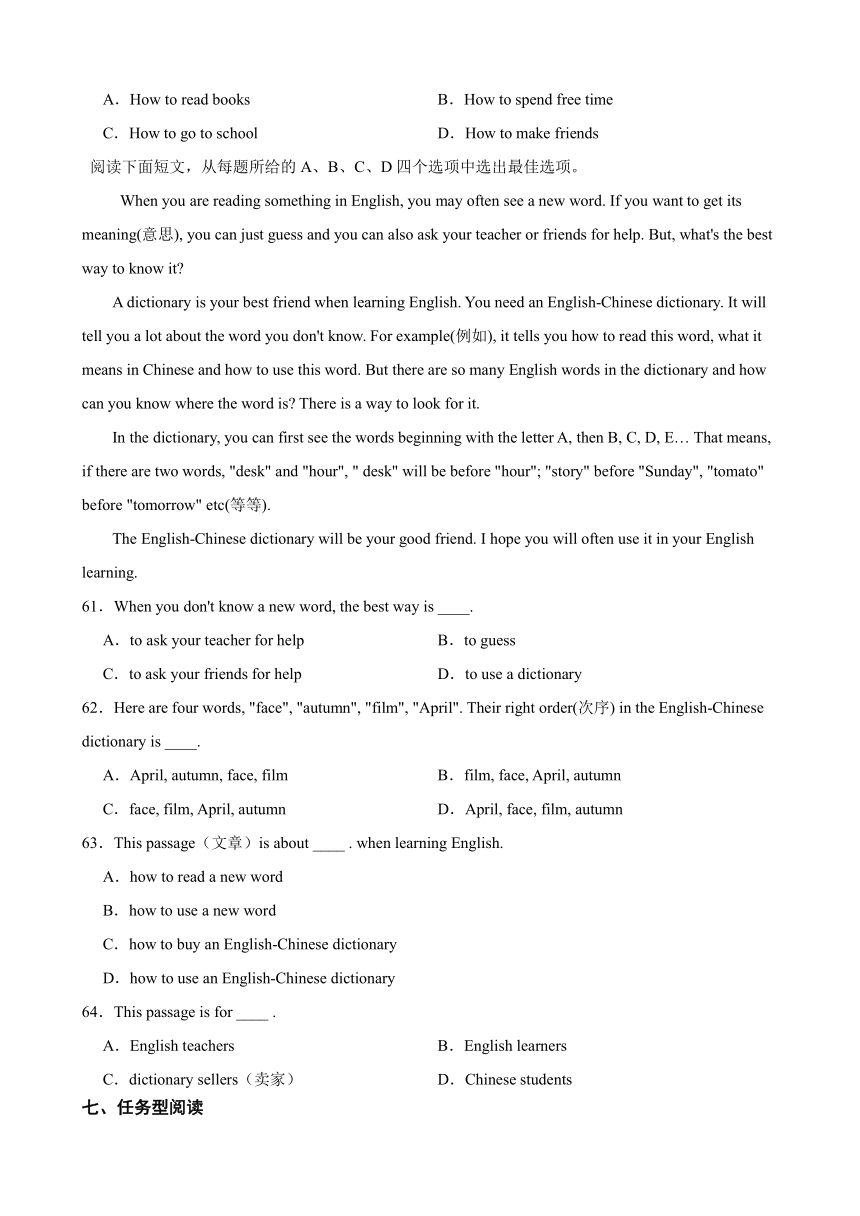 A．How to read books
B．How to spend free time
C．How to go to school
D．How to make friends

阅读下面短文，从每题所给的 A、B、C、D 四个选项中选出最佳选项。

When you are reading something in English, you may often see a new word. If you want to get its meaning(意思), you can just guess and you can also ask your teacher or friends for help. But, what's the best way to know it?

A dictionary is your best friend when learning English. You need an English-Chinese dictionary. It will tell you a lot about the word you don't know. For example(例如), it tells you how to read this word, what it means in Chinese and how to use this word. But there are so many English words in the dictionary and how can you know where the word is? There is a way to look for it.

In the dictionary, you can first see the words beginning with the letter A, then B, C, D, E… That means, if there are two words, "desk" and "hour", " desk" will be before "hour"; "story" before "Sunday", "tomato" before "tomorrow" etc(等等).

The English-Chinese dictionary will be your good friend. I hope you will often use it in your English learning.

61．When you don't know a new word, the best way is ____.
A．to ask your teacher for help
B．to guess
C．to ask your friends for help
D．to use a dictionary

62．Here are four words, "face", "autumn", "film", "April". Their right order(次序) in the English-Chinese dictionary is ____.
A．April, autumn, face, film
B．film, face, April, autumn
C．face, film, April, autumn
D．April, face, film, autumn

63．This passage（文章）is about ____ . when learning English.
A．how to read a new word
B．how to use a new word
C．how to buy an English-Chinese dictionary
D．how to use an English-Chinese dictionary

64．This passage is for ____ .
A．English teachers
B．English learners
C．dictionary sellers（卖家）
D．Chinese students

七、任务型阅读